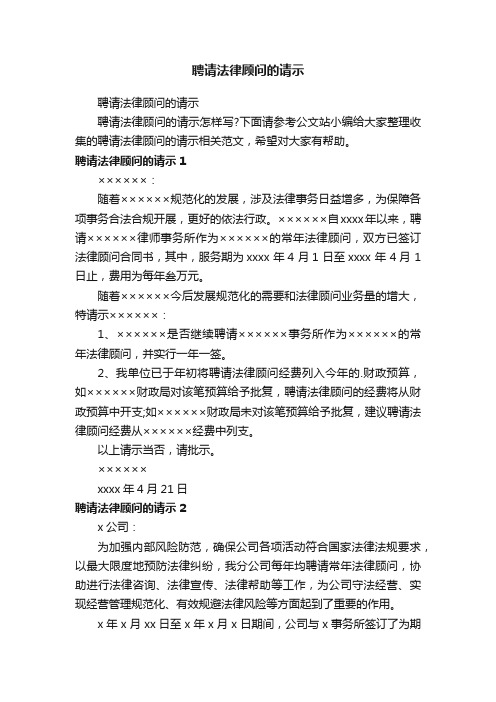 聘请法律顾问的请示

聘请法律顾问的请示

聘请法律顾问的请示怎样写?下面请参考公文站小编给大家整理收集的聘请法律顾问的请示相关范文，希望对大家有帮助。

聘请法律顾问的请示 1

××××××：

随着××××××规范化的发展，涉及法律事务日益增多，为保障各项事务合法合规开展，更好的依法行政。××××××自xxxx年以来，聘请××××××律师事务所作为××××××的常年法律顾问，双方已签订法律顾问合同书，其中，服务期为 xxxx 年 4 月 1 日至 xxxx 年 4 月 1 日止，费用为每年叁万元。

随着××××××今后发展规范化的需要和法律顾问业务量的增大，特请示××××××：

1、××××××是否继续聘请××××××事务所作为××××××的常年法律顾问，并实行一年一签。

2、我单位已于年初将聘请法律顾问经费列入今年的.财政预算，如××××××财政局对该笔预算给予批复，聘请法律顾问的经费将从财政预算中开支;如××××××财政局未对该笔预算给予批复，建议聘请法律顾问经费从××××××经费中列支。

以上请示当否，请批示。

××××××

xxxx 年 4 月 21 日

聘请法律顾问的请示 2

x 公司：

为加强内部风险防范，确保公司各项活动符合国家法律法规要求，以最大限度地预防法律纠纷，我分公司每年均聘请常年法律顾问，协助进行法律咨询、法律宣传、法律帮助等工作，为公司守法经营、实现经营管理规范化、有效规避法律风险等方面起到了重要的作用。

x 年 x 月 xx 日至 x 年 x 月 x 日期间，公司与 x 事务所签订了为期